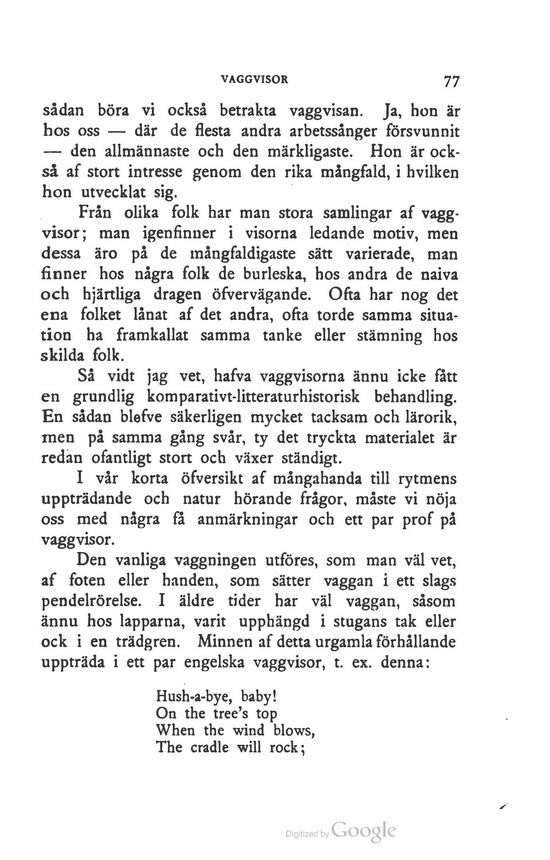 VAGGVISOR 77

sådan böra vi också betrakta vaggvisan. Ja, hon är hos oss — där de flesta andra arbetssånger försvunnit — den allmännaste och den märkligaste. Hon är också af stort intresse genom den rika mångfald, i hvilken hon utvecklat sig.

Från olika folk har man stora samlingar af vaggvisor; man igenfinner i visorna ledande motiv, men dessa äro på de mångfaldigaste sätt varierade, man finner hos några folk de burleska, hos andra de naiva och hjärtliga dragen öfvervägande. Ofta har nog det ena folket lånat af det andra, ofta torde samma situation ha framkallat samma tanke eller stämning hos skilda folk.

Så vidt jag vet, hafva vaggvisorna ännu icke fått en grundlig komparativt-litteraturhistorisk behandling. En sådan blefve säkerligen mycket tacksam och lärorik, men på samma gång svår, ty det tryckta materialet är redan ofantligt stort och växer ständigt.

I vår korta öfversikt af mångahanda till rytmens uppträdande och natur hörande frågor, måste vi nöja oss med några få anmärkningar och ett par prof på vaggvisor.

Den vanliga vaggningen utföres, som man väl vet, af foten eller handen, som sätter vaggan i ett slags pendelrörelse. I äldre tider har väl vaggan, såsom ännu hos lapparna, varit upphängd i stugans tak eller ock i en trädgren. Minnen af detta urgamla förhållande uppträda i ett par engelska vaggvisor, t. ex. denna:

Hush-a-bye, baby!
On the tree's top
When the wind blows,
The cradle will rock;

Digitized by Google